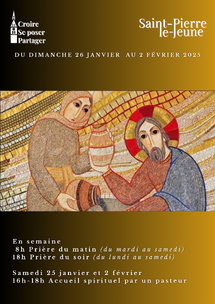 Croire
Se poser
Partager

Saint-Pierre
le-Jeune

DU DIMANCHE 26 JANVIER AU 2 FÉVRIER 2025

En semaine
8h Prière du matin (du mardi au samedi)
18h Prière du soir (du lundi au samedi)

Samedi 25 janvier et 2 février
16h-18h Accueil spirituel par un pasteur